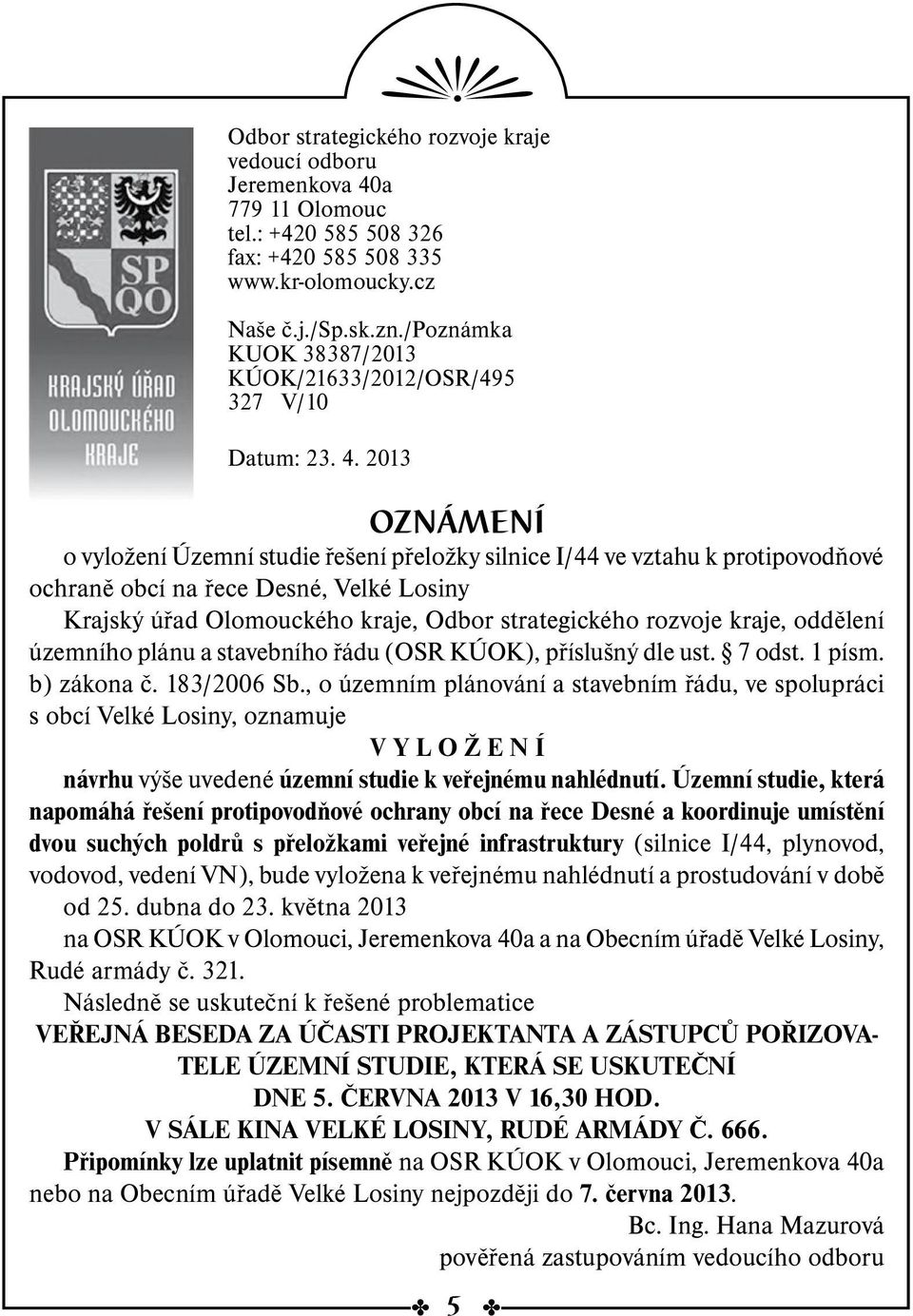 SP
QO

KRAJSKÝ ÚŘAD
OLOMOUCKÉHO
KRAJE

Odbor strategického rozvoje kraje
vedoucí odboru
Jeremenkova 40a
779 11 Olomouc
tel.: +420 585 508 326
fax: +420 585 508 335
www.kr-olomoucky.cz

Naše č.j./Sp.sk.zn./Poznámka
KUOK 38387/2013
KÚOK/21633/2012/OSR/495
327 V/10

Datum: 23. 4. 2013

OZNÁMENÍ

o vyložení Územní studie řešení přeložky silnice I/44 ve vztahu k protipovodňové ochraně obcí na řece Desné, Velké Losiny

Krajský úřad Olomouckého kraje, Odbor strategického rozvoje kraje, oddělení územního plánu a stavebního řádu (OSR KÚOK), příslušný dle ust. § 7 odst. 1 písm. b) zákona č. 183/2006 Sb., o územním plánování a stavebním řádu, ve spolupráci s obcí Velké Losiny, oznamuje

V Y L O Ž E N Í

návrhu výše uvedené územní studie k veřejnému nahlédnutí. Územní studie, která napomáhá řešení protipovodňové ochrany obcí na řece Desné a koordinuje umístění dvou suchých poldrů s přeložkami veřejné infrastruktury (silnice I/44, plynovod, vodovod, vedení VN), bude vyložena k veřejnému nahlédnutí a prostudování v době od 25. dubna do 23. května 2013

na OSR KÚOK v Olomouci, Jeremenkova 40a a na Obecním úřadě Velké Losiny, Rudé armády č. 321.

Následně se uskuteční k řešené problematice

VEŘEJNÁ BESEDA ZA ÚČASTI PROJEKTANTA A ZÁSTUPCŮ POŘIZOVATELE ÚZEMNÍ STUDIE, KTERÁ SE USKUTEČNÍ
DNE 5. ČERVNA 2013 V 16,30 HOD.
V SÁLE KINA VELKÉ LOSINY, RUDÉ ARMÁDY Č. 666.

Připomínky lze uplatnit písemně na OSR KÚOK v Olomouci, Jeremenkova 40a nebo na Obecním úřadě Velké Losiny nejpozději do 7. června 2013.

Bc. Ing. Hana Mazurová
pověřená zastupováním vedoucího odboru

5